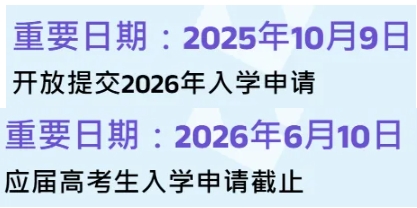 重要日期：2025年10月9日

开放提交2026年入学申请

重要日期：2026年6月10日

应届高考生入学申请截止